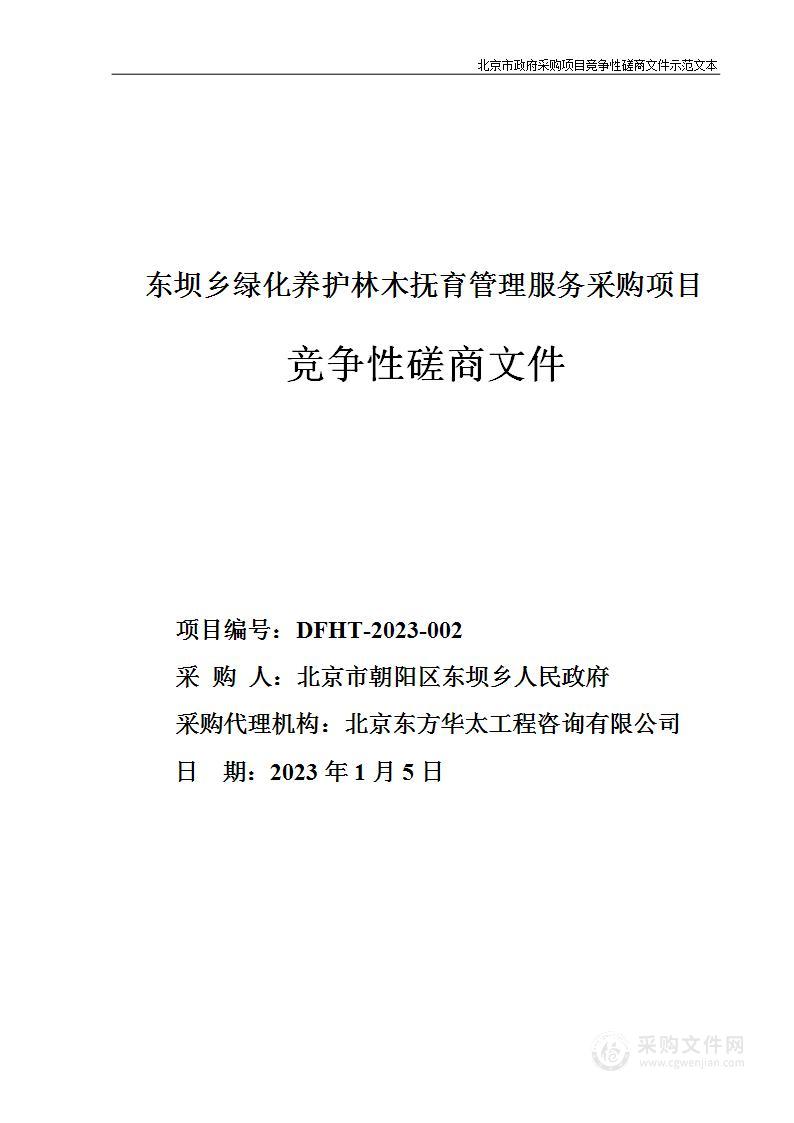 北京市政府采购项目竞争性磋商文件示范文本

东坝乡绿化养护林木抚育管理服务采购项目

竞争性磋商文件

项目编号：DFHT-2023-002

采 购 人：北京市朝阳区东坝乡人民政府

采购代理机构：北京东方华太工程咨询有限公司

日 期：2023 年 1 月 5 日

采购文件网
www.cgwenjian.com